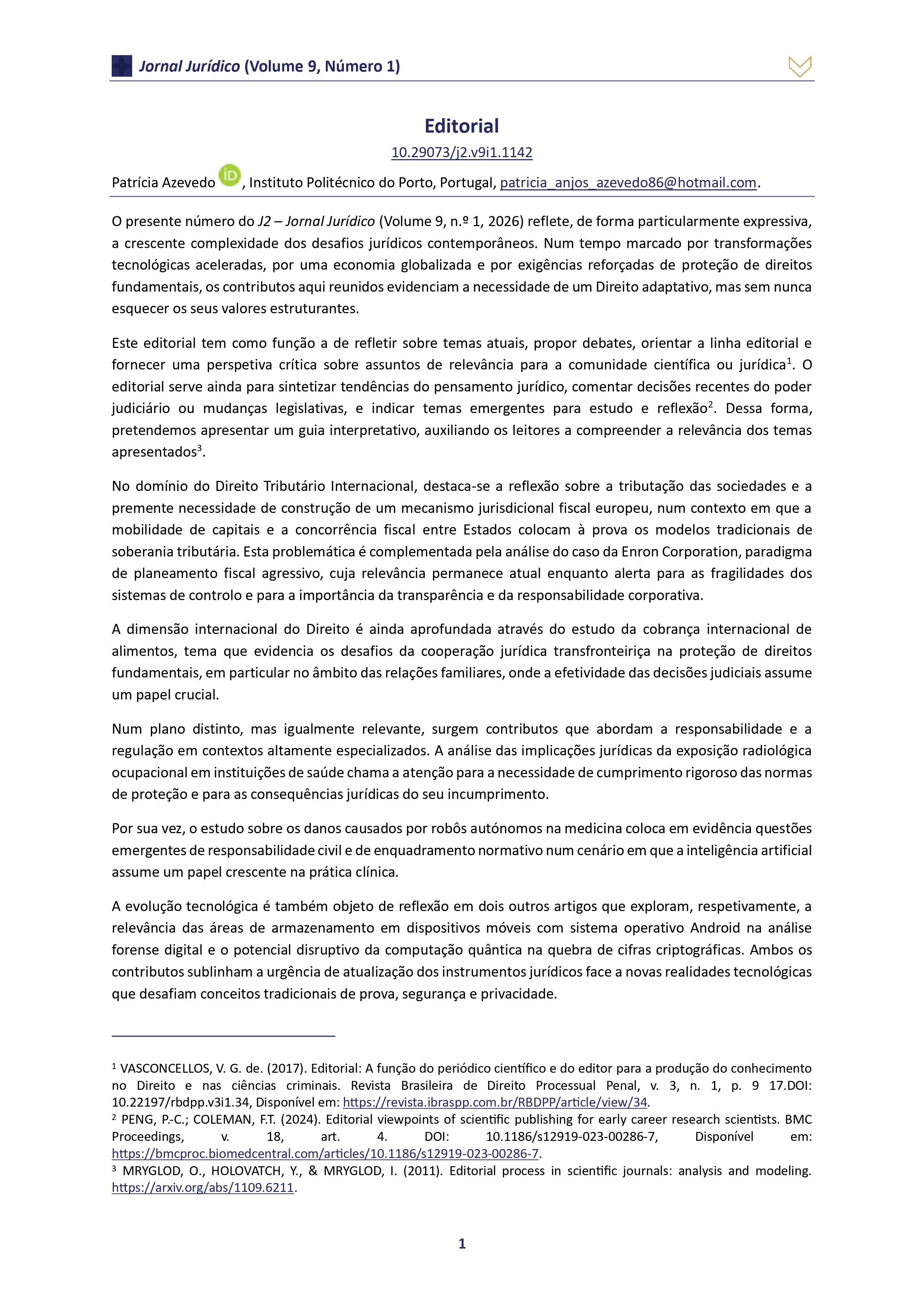 Jornal Jurídico (Volume 9, Número 1)

Editorial

10.29073/j2.v9i1.1142

Patrícia Azevedo iD, Instituto Politécnico do Porto, Portugal, patricia_anjos_azevedo86@hotmail.com.

O presente número do J2 – Jornal Jurídico (Volume 9, n.º 1, 2026) reflete, de forma particularmente expressiva, a crescente complexidade dos desafios jurídicos contemporâneos. Num tempo marcado por transformações tecnológicas aceleradas, por uma economia globalizada e por exigências reforçadas de proteção de direitos fundamentais, os contributos aqui reunidos evidenciam a necessidade de um Direito adaptativo, mas sem nunca esquecer os seus valores estruturantes.

Este editorial tem como função a de refletir sobre temas atuais, propor debates, orientar a linha editorial e fornecer uma perspetiva crítica sobre assuntos de relevância para a comunidade científica ou jurídica$^1$. O editorial serve ainda para sintetizar tendências do pensamento jurídico, comentar decisões recentes do poder judiciário ou mudanças legislativas, e indicar temas emergentes para estudo e reflexão$^2$. Dessa forma, pretendemos apresentar um guia interpretativo, auxiliando os leitores a compreender a relevância dos temas apresentados$^3$.

No domínio do Direito Tributário Internacional, destaca-se a reflexão sobre a tributação das sociedades e a premente necessidade de construção de um mecanismo jurisdicional fiscal europeu, num contexto em que a mobilidade de capitais e a concorrência fiscal entre Estados colocam à prova os modelos tradicionais de soberania tributária. Esta problemática é complementada pela análise do caso da Enron Corporation, paradigma de planeamento fiscal agressivo, cuja relevância permanece atual enquanto alerta para as fragilidades dos sistemas de controlo e para a importância da transparência e da responsabilidade corporativa.

A dimensão internacional do Direito é ainda aprofundada através do estudo da cobrança internacional de alimentos, tema que evidencia os desafios da cooperação jurídica transfronteiriça na proteção de direitos fundamentais, em particular no âmbito das relações familiares, onde a efetividade das decisões judiciais assume um papel crucial.

Num plano distinto, mas igualmente relevante, surgem contributos que abordam a responsabilidade e a regulação em contextos altamente especializados. A análise das implicações jurídicas da exposição radiológica ocupacional em instituições de saúde chama a atenção para a necessidade de cumprimento rigoroso das normas de proteção e para as consequências jurídicas do seu incumprimento.

Por sua vez, o estudo sobre os danos causados por robôs autónomos na medicina coloca em evidência questões emergentes de responsabilidade civil e de enquadramento normativo num cenário em que a inteligência artificial assume um papel crescente na prática clínica.

A evolução tecnológica é também objeto de reflexão em dois outros artigos que exploram, respetivamente, a relevância das áreas de armazenamento em dispositivos móveis com sistema operativo Android na análise forense digital e o potencial disruptivo da computação quântica na quebra de cifras criptográficas. Ambos os contributos sublinham a urgência de atualização dos instrumentos jurídicos face a novas realidades tecnológicas que desafiam conceitos tradicionais de prova, segurança e privacidade.

$^1$ VASCONCELLOS, V. G. de. (2017). Editorial: A função do periódico científico e do editor para a produção do conhecimento no Direito e nas ciências criminais. Revista Brasileira de Direito Processual Penal, v. 3, n. 1, p. 9 17.DOI: 10.22197/rbdpp.v3i1.34, Disponível em: https://revista.ibraspp.com.br/RBDPP/article/view/34.
$^2$ PENG, P.-C.; COLEMAN, F.T. (2024). Editorial viewpoints of scientific publishing for early career research scientists. BMC Proceedings, v. 18, art. 4. DOI: 10.1186/s12919-023-00286-7, Disponível em: https://bmcproc.biomedcentral.com/articles/10.1186/s12919-023-00286-7.
$^3$ MRYGLOD, O., HOLOVATCH, Y., & MRYGLOD, I. (2011). Editorial process in scientific journals: analysis and modeling. https://arxiv.org/abs/1109.6211.

1